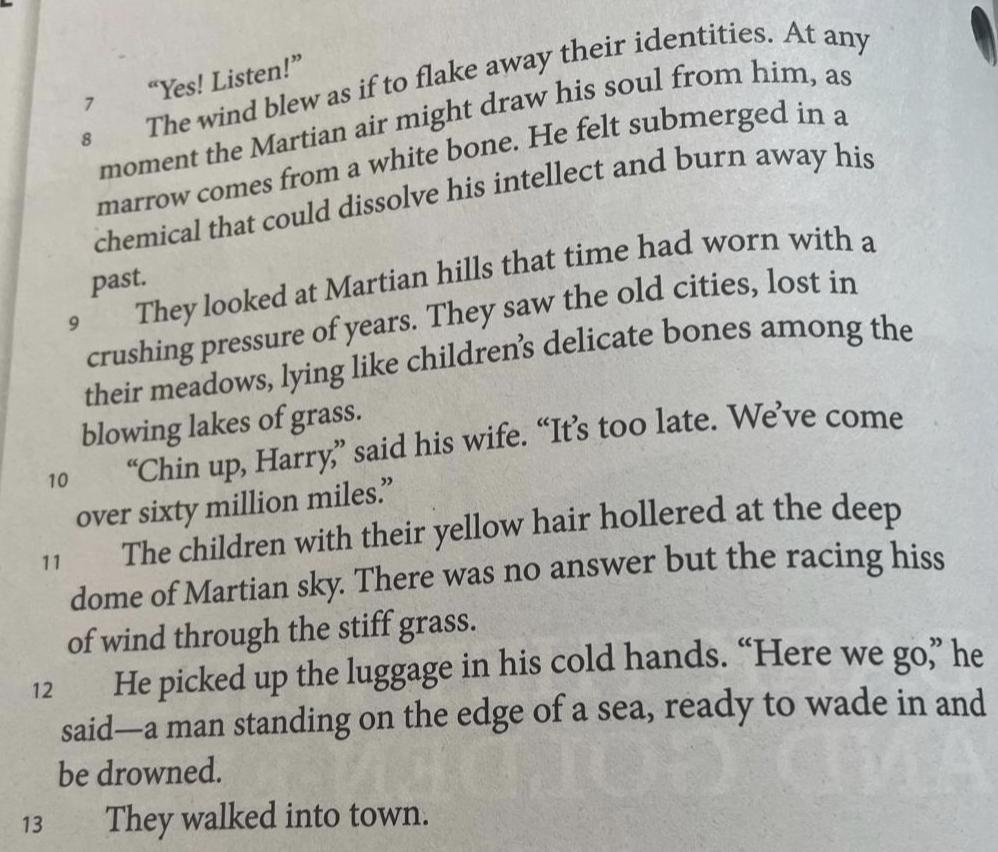 7 "Yes! Listen!"

8 The wind blew as if to flake away their identities. At any moment the Martian air might draw his soul from him, as marrow comes from a white bone. He felt submerged in a chemical that could dissolve his intellect and burn away his past.

9 They looked at Martian hills that time had worn with a crushing pressure of years. They saw the old cities, lost in their meadows, lying like children's delicate bones among the blowing lakes of grass.

10 "Chin up, Harry," said his wife. "It's too late. We've come over sixty million miles."

11 The children with their yellow hair hollered at the deep dome of Martian sky. There was no answer but the racing hiss of wind through the stiff grass.

12 He picked up the luggage in his cold hands. "Here we go," he said—a man standing on the edge of a sea, ready to wade in and be drowned.

13 They walked into town.